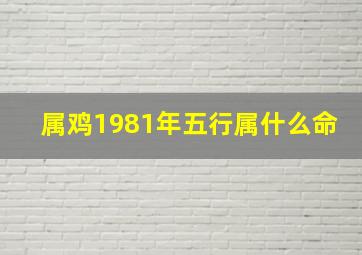 属鸡1981年五行属什么命